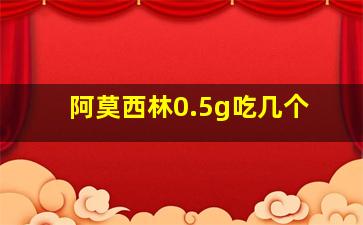 阿莫西林0.5g吃几个